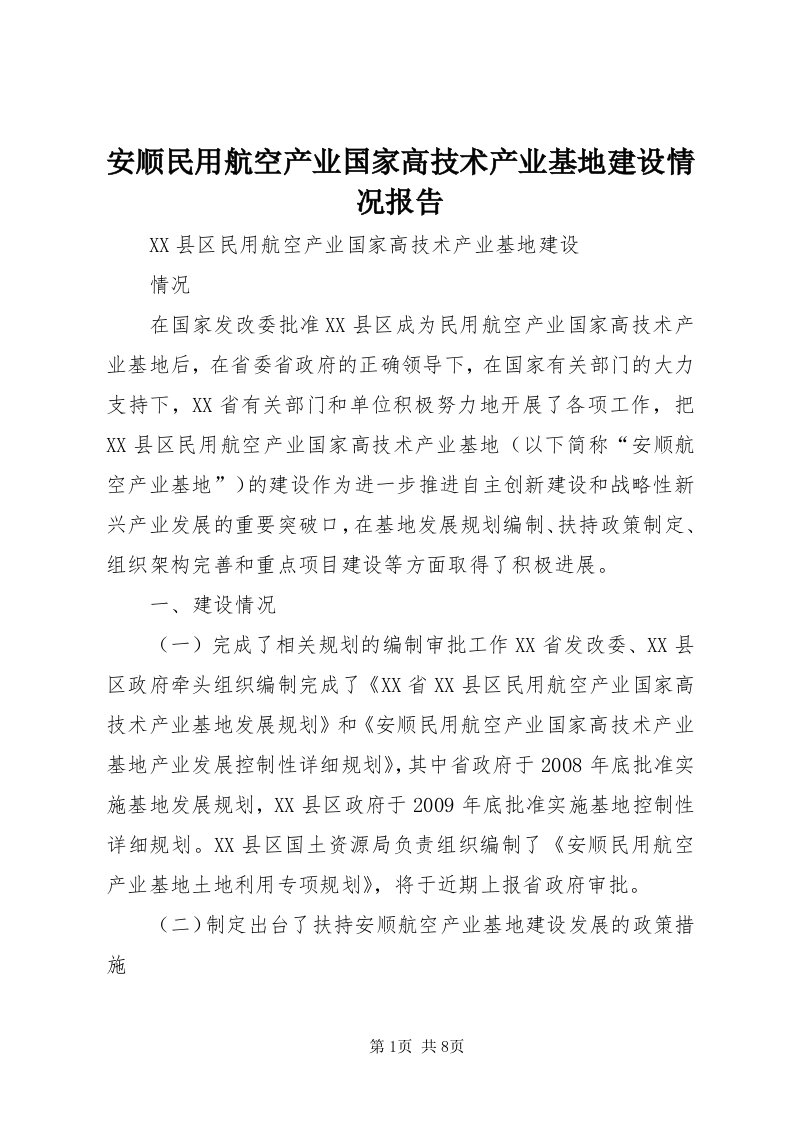 安顺民用航空产业国家高技术产业基地建设情况报告

XX县区民用航空产业国家高技术产业基地建设

情况

在国家发改委批准XX县区成为民用航空产业国家高技术产业基地后，在省委省政府的正确领导下，在国家有关部门的大力支持下，XX省有关部门和单位积极努力地开展了各项工作，把XX县区民用航空产业国家高技术产业基地（以下简称“安顺航空产业基地”）的建设作为进一步推进自主创新建设和战略性新兴产业发展的重要突破口，在基地发展规划编制、扶持政策制定、组织架构完善和重点项目建设等方面取得了积极进展。

一、建设情况

（一）完成了相关规划的编制审批工作XX省发改委、XX县区政府牵头组织编制完成了《XX省XX县区民用航空产业国家高技术产业基地发展规划》和《安顺民用航空产业国家高技术产业基地产业发展控制性详细规划》，其中省政府于2008年底批准实施基地发展规划，XX县区政府于2009年底批准实施基地控制性详细规划。XX县区国土资源局负责组织编制了《安顺民用航空产业基地土地利用专项规划》，将于近期上报省政府审批。

（二）制定出台了扶持安顺航空产业基地建设发展的政策措施

第1页 共8页